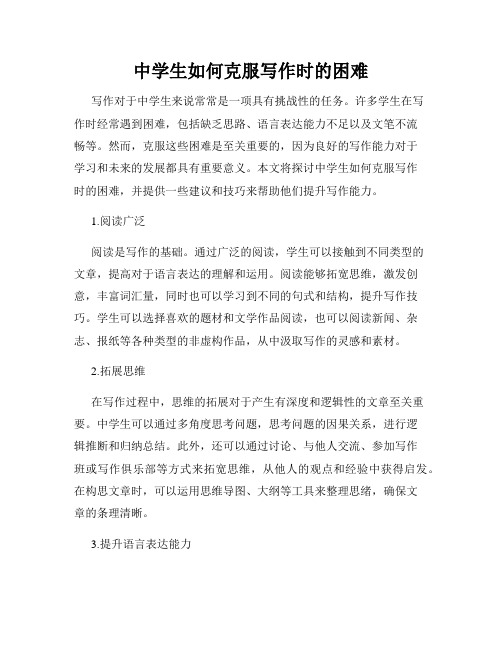 中学生如何克服写作时的困难

写作对于中学生来说常常是一项具有挑战性的任务。许多学生在写作时经常遇到困难，包括缺乏思路、语言表达能力不足以及文笔不流畅等。然而，克服这些困难是至关重要的，因为良好的写作能力对于学习和未来的发展都具有重要意义。本文将探讨中学生如何克服写作时的困难，并提供一些建议和技巧来帮助他们提升写作能力。

1.阅读广泛

阅读是写作的基础。通过广泛的阅读，学生可以接触到不同类型的文章，提高对于语言表达的理解和运用。阅读能够拓宽思维，激发创意，丰富词汇量，同时也可以学习到不同的句式和结构，提升写作技巧。学生可以选择喜欢的题材和文学作品阅读，也可以阅读新闻、杂志、报纸等各种类型的非虚构作品，从中汲取写作的灵感和素材。

2.拓展思维

在写作过程中，思维的拓展对于产生有深度和逻辑性的文章至关重要。中学生可以通过多角度思考问题，思考问题的因果关系，进行逻辑推断和归纳总结。此外，还可以通过讨论、与他人交流、参加写作班或写作俱乐部等方式来拓宽思维，从他人的观点和经验中获得启发。在构思文章时，可以运用思维导图、大纲等工具来整理思绪，确保文章的条理清晰。

3.提升语言表达能力